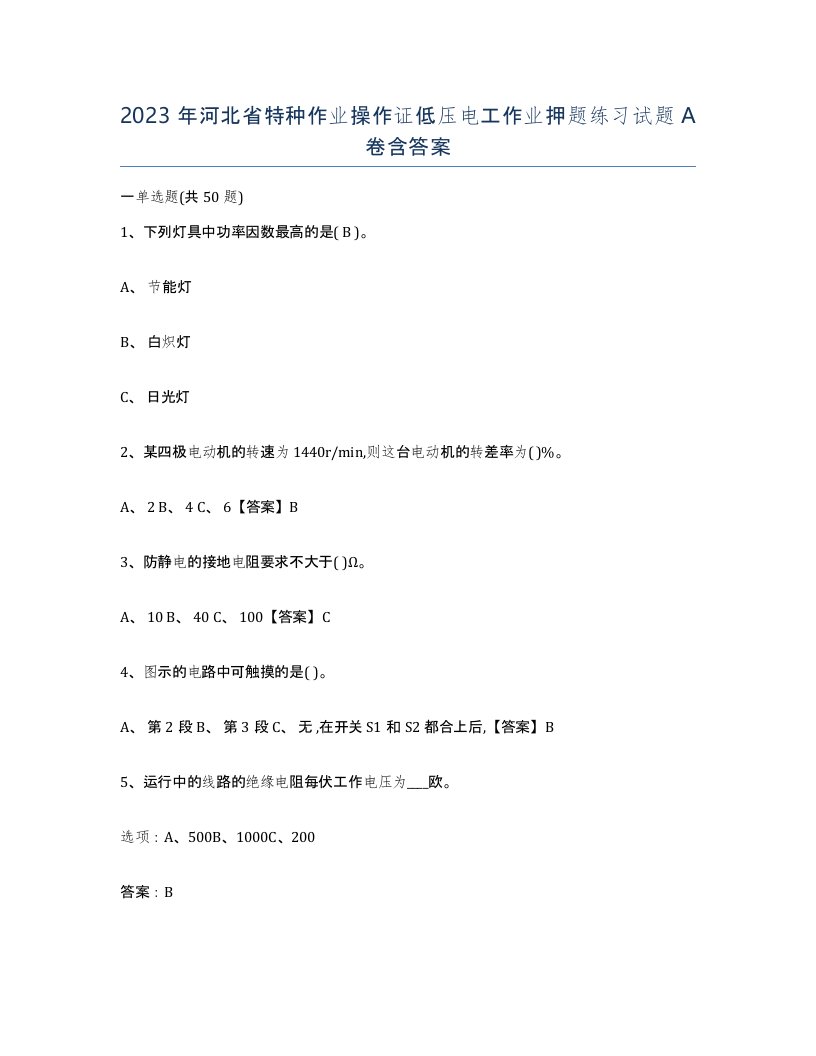 2023 年河北省特种作业操作证低压电工作业押题练习试题 A 卷含答案

一单选题(共 50 题)

1、下列灯具中功率因数最高的是( B )。

A、 节能灯

B、 白炽灯

C、 日光灯

2、某四极电动机的转速为 1440r/min,则这台电动机的转差率为( )%。

A、 2 B、 4 C、 6【答案】B

3、防静电的接地电阻要求不大于( )Ω。

A、 10 B、 40 C、 100【答案】C

4、图示的电路中可触摸的是( )。

A、 第 2 段 B、 第 3 段 C、 无 ,在开关 S1 和 S2 都合上后,【答案】B

5、运行中的线路的绝缘电阻每伏工作电压为____欧。

选项：A、500B、1000C、200

答案：B